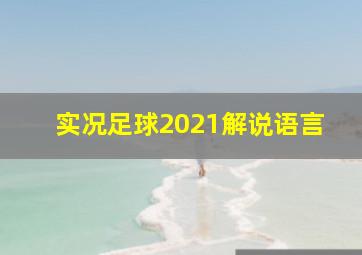 实况足球2021解说语言